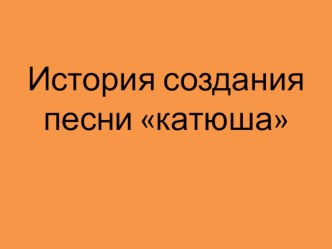 История создания песни «катюша»